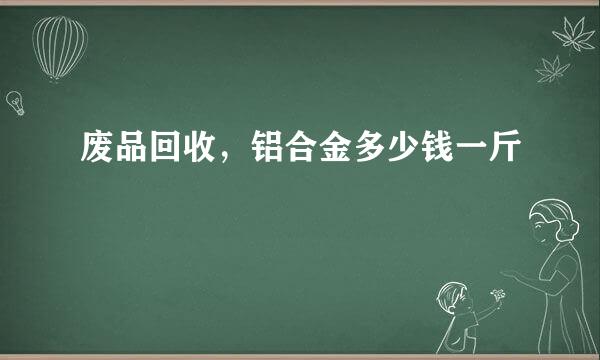 废品回收，铝合金多少钱一斤